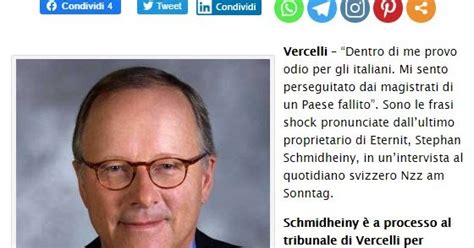 Condividi 4 Tweet Condividi

**Vercelli** – "Dentro di me provo odio per gli italiani. Mi sento perseguitato dai magistrati di un Paese fallito". Sono le frasi shock pronunciate dall'ultimo proprietario di Eternit, Stephan Schmidheiny, in un'intervista al quotidiano svizzero Nzz am Sonntag.

**Schmidheiny è a processo al tribunale di Vercelli per**